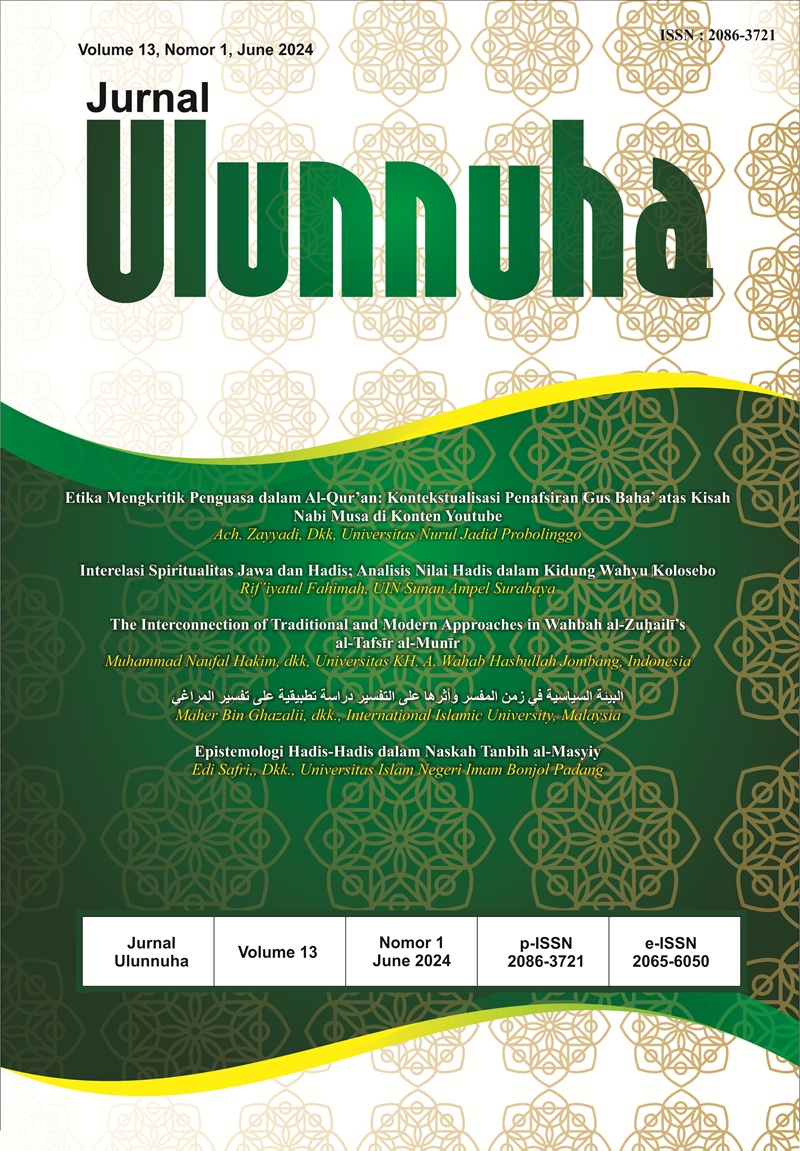 Volume 13, Nomor 1, June 2024

ISSN : 2086-3721

Jurnal
Ulunnuha

Etika Mengkritik Penguasa dalam Al-Qur'an: Kontekstualisasi Penafsiran Gus Baha' atas Kisah Nabi Musa di Konten Youtube
Ach. Zayyadi, Dkk, Universitas Nurul Jadid Probolinggo

Interelasi Spiritualitas Jawa dan Hadis; Analisis Nilai Hadis dalam Kidung Wahyu Kolosebo
Rif'iyatul Fahimah, UIN Sunan Ampel Surabaya

The Interconnection of Traditional and Modern Approaches in Wahbah al-Zuḥailī's al-Tafsīr al-Munīr
Muhammad Naufal Hakim, dkk, Universitas KH. A. Wahab Hasbullah Jombang, Indonesia

البيئة السياسية في زمن المفسر وأثرها على التفسير دراسة تطبيقية على تفسير المراغي
Maher Bin Ghazalii, dkk., International Islamic University, Malaysia

Epistemologi Hadis-Hadis dalam Naskah Tanbih al-Masyiy
Edi Safri,, Dkk., Universitas Islam Negeri Imam Bonjol Padang

| Jurnal Ulunnuha | Volume 13 | Nomor 1 June 2024 | p-ISSN 2086-3721 | e-ISSN 2065-6050 |
|---|---|---|---|---|